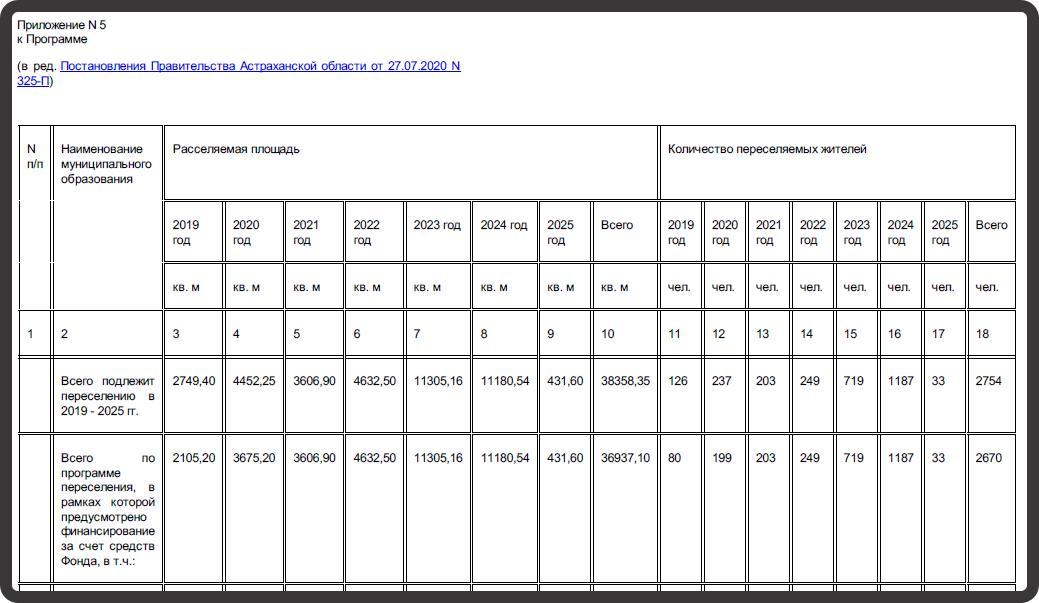 Приложение N 5
к Программе

(в ред. Постановления Правительства Астраханской области от 27.07.2020 N 325-П)

| N п/п | Наименование муниципального образования | Расселяемая площадь | | | | | | | | Количество переселяемых жителей | | | | | | | |
|---|---|---|---|---|---|---|---|---|---|---|---|---|---|---|---|---|---|
| | | 2019 год | 2020 год | 2021 год | 2022 год | 2023 год | 2024 год | 2025 год | Всего | 2019 год | 2020 год | 2021 год | 2022 год | 2023 год | 2024 год | 2025 год | Всего |
| | | кв. м | кв. м | кв. м | кв. м | кв. м | кв. м | кв. м | кв. м | чел. | чел. | чел. | чел. | чел. | чел. | чел. | чел. |
| 1 | 2 | 3 | 4 | 5 | 6 | 7 | 8 | 9 | 10 | 11 | 12 | 13 | 14 | 15 | 16 | 17 | 18 |
| | Всего подлежит переселению в 2019 - 2025 гг. | 2749,40 | 4452,25 | 3606,90 | 4632,50 | 11305,16 | 11180,54 | 431,60 | 38358,35 | 126 | 237 | 203 | 249 | 719 | 1187 | 33 | 2754 |
| | Всего по программе переселения, в рамках которой предусмотрено финансирование за счет средств Фонда, в т.ч.: | 2105,20 | 3675,20 | 3606,90 | 4632,50 | 11305,16 | 11180,54 | 431,60 | 36937,10 | 80 | 199 | 203 | 249 | 719 | 1187 | 33 | 2670 |